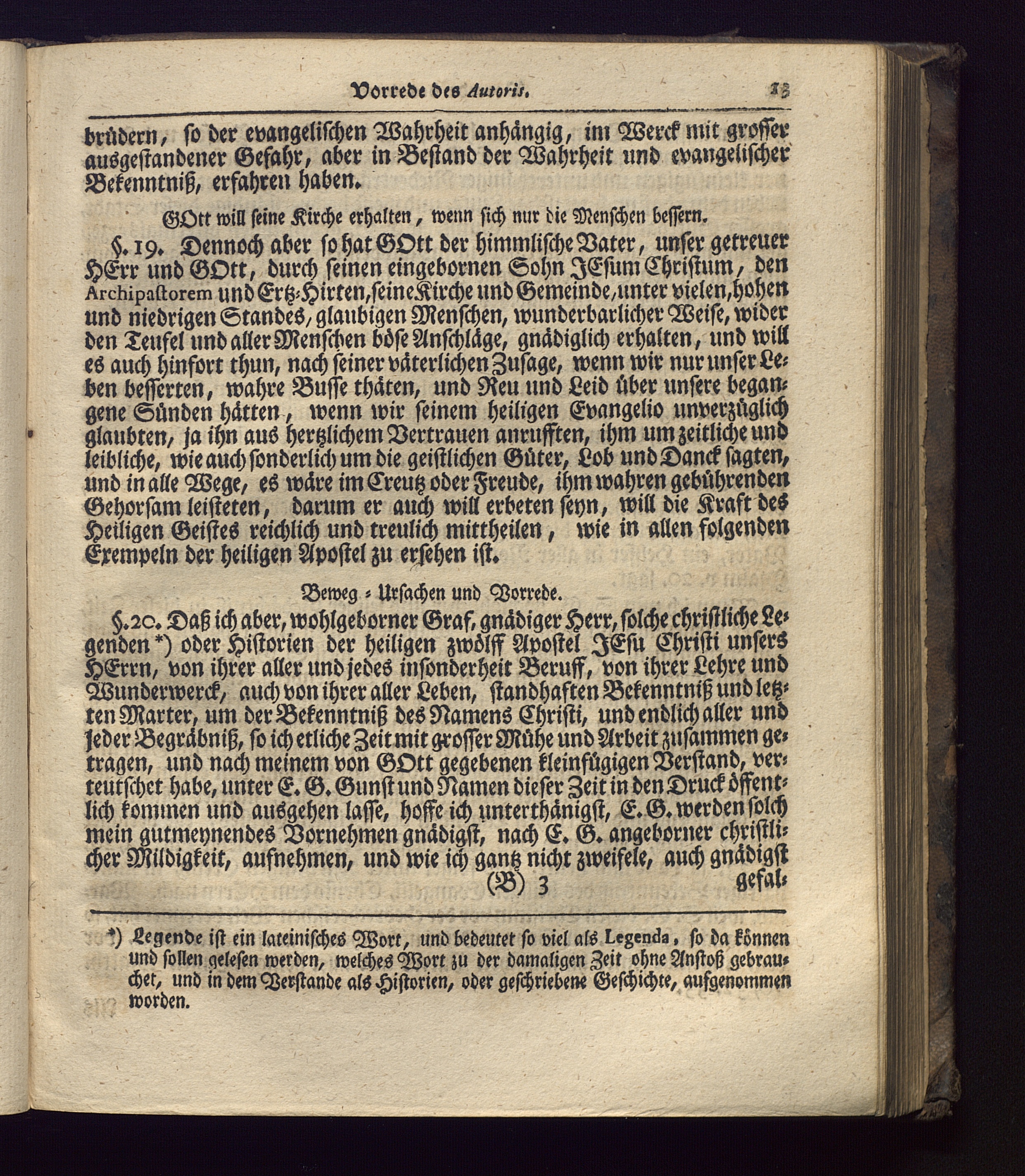 Vorrede des Autoris. 13

brüdern, so der evangelischen Wahrheit anhängig, im Werck mit grosser ausgestandener Gefahr, aber in Bestand der Wahrheit und evangelischer Bekenntniß, erfahren haben.

GOtt will seine Kirche erhalten, wenn sich nur die Menschen bessern.

§. 19. Dennoch aber so hat GOtt der himmlische Vater, unser getreuer HErr und GOtt, durch seinen eingebornen Sohn JEsum Christum, den Archipastorem und Ertz-Hirten, seine Kirche und Gemeinde, unter vielen, hohen und niedrigen Standes, glaubigen Menschen, wunderbarlicher Weise, wider den Teufel und aller Menschen böse Anschläge, gnädiglich erhalten, und will es auch hinfort thun, nach seiner väterlichen Zusage, wenn wir nur unser Leben besserten, wahre Busse thäten, und Reu und Leid über unsere begangene Sünden hätten, wenn wir seinem heiligen Evangelio unverzüglich glaubten, ja ihn aus hertzlichem Vertrauen anrufften, ihm um zeitliche und leibliche, wie auch sonderlich um die geistlichen Güter, Lob und Danck sagten, und in alle Wege, es wäre im Creutz oder Freude, ihm wahren gebührenden Gehorsam leisteten, darum er auch will erbeten seyn, will die Kraft des Heiligen Geistes reichlich und treulich mittheilen, wie in allen folgenden Exempeln der heiligen Apostel zu ersehen ist.

Beweg-Ursachen und Vorrede.

§. 20. Daß ich aber, wohlgeborner Graf, gnädiger Herr, solche christliche Legenden *) oder Historien der heiligen zwölff Apostel JEsu Christi unsers HErrn, von ihrer aller und jedes insonderheit Beruff, von ihrer Lehre und Wunderwerck, auch von ihrer aller Leben, standhaften Bekenntniß und letzten Marter, um der Bekenntniß des Namens Christi, und endlich aller und jeder Begräbniß, so ich etliche Zeit mit grosser Mühe und Arbeit zusammen getragen, und nach meinem von GOtt gegebenen kleinfügigen Verstand, verteutschet habe, unter E. G. Gunst und Namen dieser Zeit in den Druck öffentlich kommen und ausgehen lasse, hoffe ich unterthänigst, E. G. werden solch mein gutmeynendes Vornehmen gnädigst, nach E. G. angeborner christlicher Mildigkeit, aufnehmen, und wie ich gantz nicht zweifele, auch gnädigst

(B) 3 gefal-

*) Legende ist ein lateinisches Wort, und bedeutet so viel als Legenda, so da können und sollen gelesen werden, welches Wort zu der damaligen Zeit ohne Anstoß gebrauchet, und in dem Verstande als Historien, oder geschriebene Geschichte, aufgenommen worden.